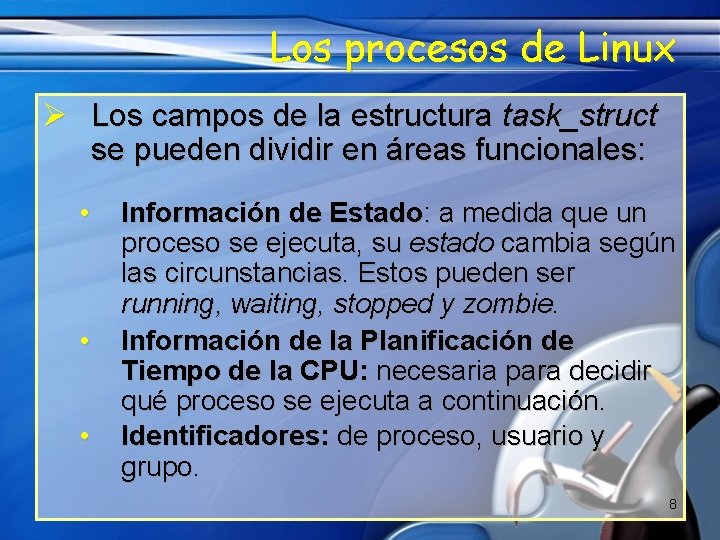 Los procesos de Linux

➢ Los campos de la estructura task_struct se pueden dividir en áreas funcionales:

• Información de Estado: a medida que un proceso se ejecuta, su estado cambia según las circunstancias. Estos pueden ser running, waiting, stopped y zombie.
• Información de la Planificación de Tiempo de la CPU: necesaria para decidir qué proceso se ejecuta a continuación.
• Identificadores: de proceso, usuario y grupo.

8